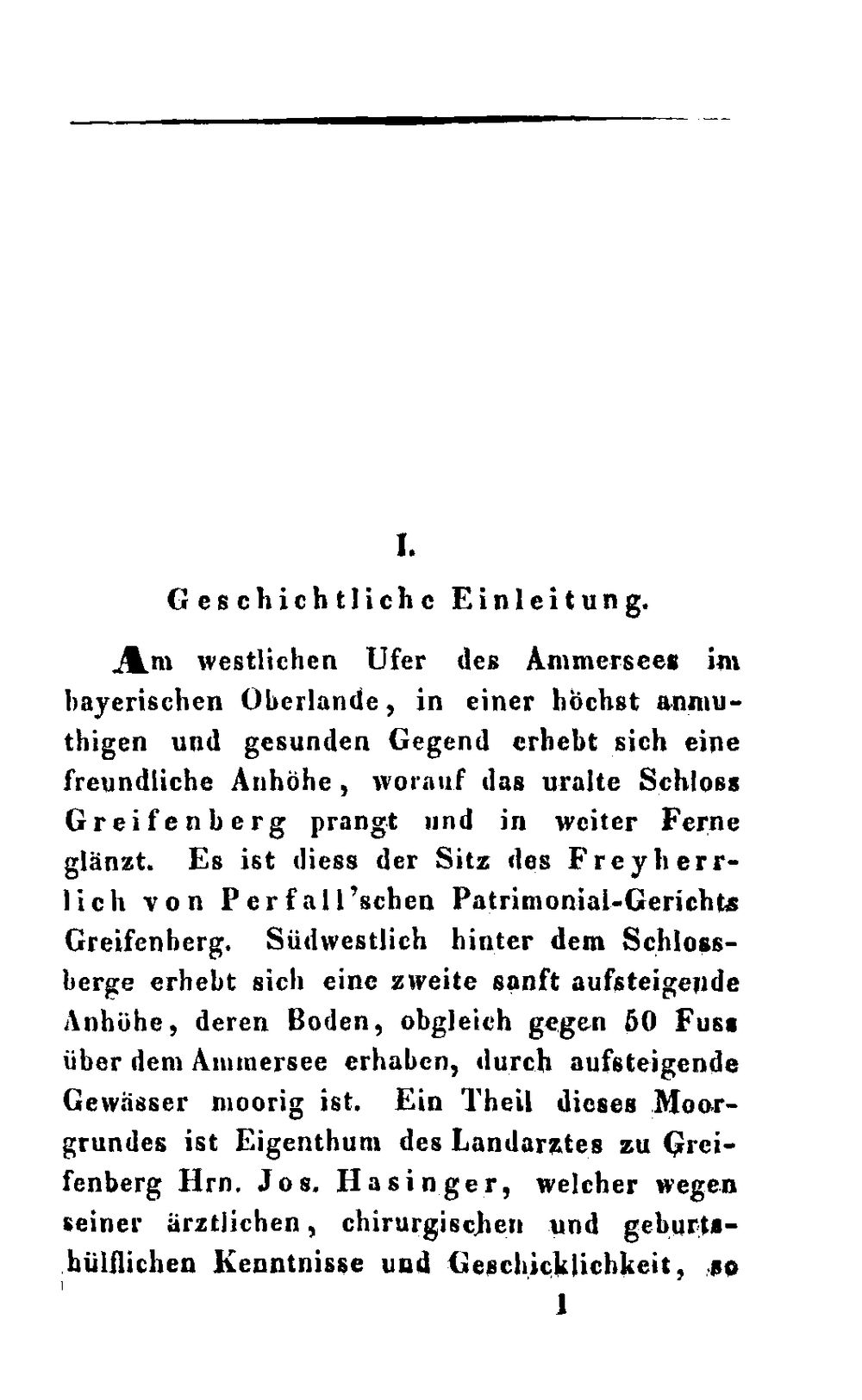 I.

Geschichtliche Einleitung.

Am westlichen Ufer des Ammersees im bayerischen Oberlande, in einer höchst anmuthigen und gesunden Gegend erhebt sich eine freundliche Anhöhe, worauf das uralte Schloss Greifenberg prangt und in weiter Ferne glänzt. Es ist diess der Sitz des Freyherrlich von Perfall'schen Patrimonial-Gerichts Greifenberg. Südwestlich hinter dem Schlossberge erhebt sich eine zweite sanft aufsteigende Anhöhe, deren Boden, obgleich gegen 50 Fuss über dem Ammersee erhaben, durch aufsteigende Gewässer moorig ist. Ein Theil dieses Moorgrundes ist Eigenthum des Landarztes zu Greifenberg Hrn. Jos. Hasinger, welcher wegen seiner ärztlichen, chirurgischen und geburtshülflichen Kenntnisse und Geschicklichkeit, so

1